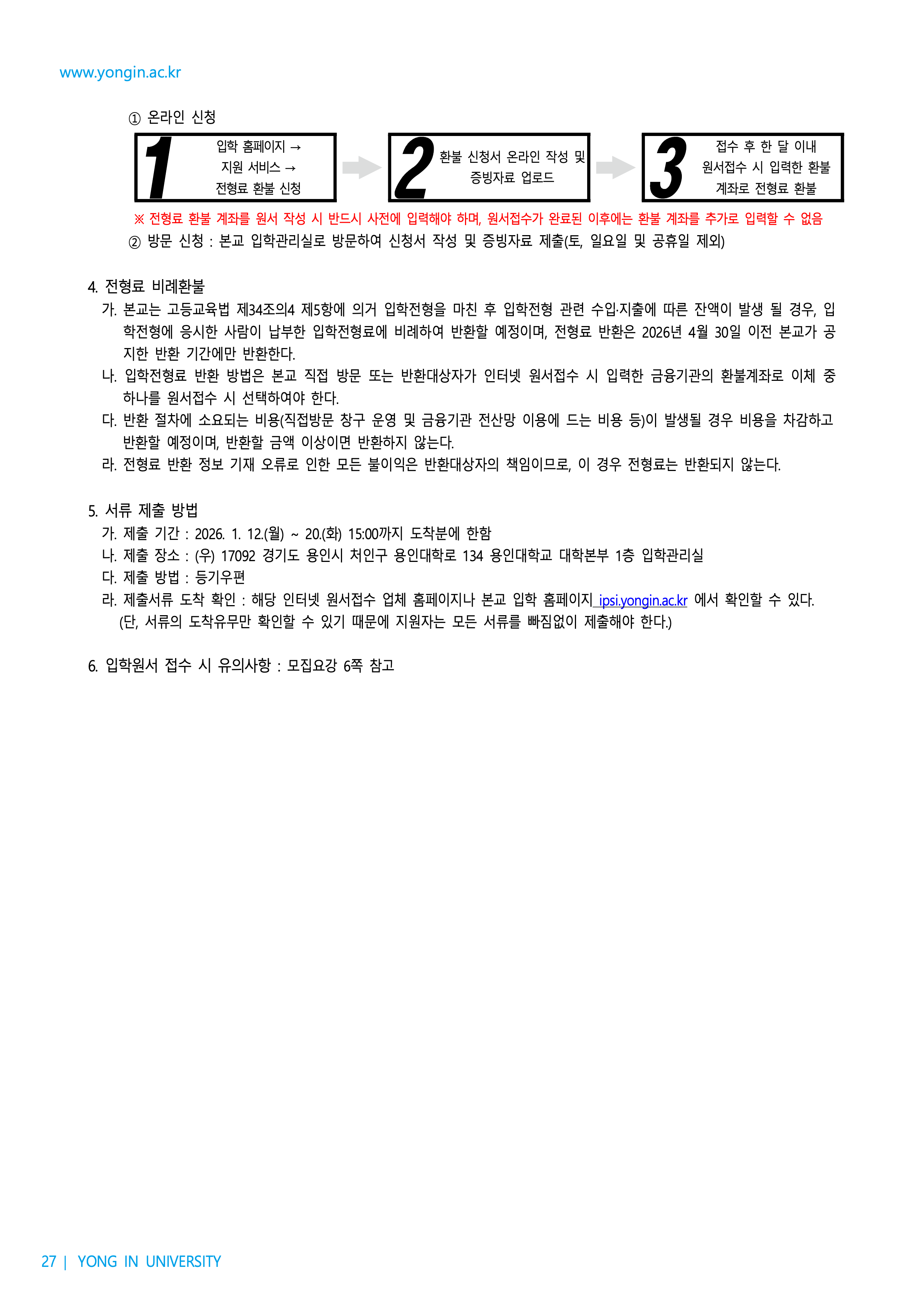 www.yongin.ac.kr

① 온라인 신청

1 입학 홈페이지 → 지원 서비스 → 전형료 환불 신청

2 환불 신청서 온라인 작성 및 증빙자료 업로드

3 접수 후 한 달 이내 원서접수 시 입력한 환불 계좌로 전형료 환불

※ 전형료 환불 계좌를 원서 작성 시 반드시 사전에 입력해야 하며, 원서접수가 완료된 이후에는 환불 계좌를 추가로 입력할 수 없음

② 방문 신청 : 본교 입학관리실로 방문하여 신청서 작성 및 증빙자료 제출(토, 일요일 및 공휴일 제외)

4. 전형료 비례환불

가. 본교는 고등교육법 제34조의4 제5항에 의거 입학전형을 마친 후 입학전형 관련 수입·지출에 따른 잔액이 발생 될 경우, 입학전형에 응시한 사람이 납부한 입학전형료에 비례하여 반환할 예정이며, 전형료 반환은 2026년 4월 30일 이전 본교가 공지한 반환 기간에만 반환한다.

나. 입학전형료 반환 방법은 본교 직접 방문 또는 반환대상자가 인터넷 원서접수 시 입력한 금융기관의 환불계좌로 이체 중 하나를 원서접수 시 선택하여야 한다.

다. 반환 절차에 소요되는 비용(직접방문 창구 운영 및 금융기관 전산망 이용에 드는 비용 등)이 발생될 경우 비용을 차감하고 반환할 예정이며, 반환할 금액 이상이면 반환하지 않는다.

라. 전형료 반환 정보 기재 오류로 인한 모든 불이익은 반환대상자의 책임이므로, 이 경우 전형료는 반환되지 않는다.

5. 서류 제출 방법

가. 제출 기간 : 2026. 1. 12.(월) ~ 20.(화) 15:00까지 도착분에 한함

나. 제출 장소 : (우) 17092 경기도 용인시 처인구 용인대학로 134 용인대학교 대학본부 1층 입학관리실

다. 제출 방법 : 등기우편

라. 제출서류 도착 확인 : 해당 인터넷 원서접수 업체 홈페이지나 본교 입학 홈페이지 ipsi.yongin.ac.kr 에서 확인할 수 있다. (단, 서류의 도착유무만 확인할 수 있기 때문에 지원자는 모든 서류를 빠짐없이 제출해야 한다.)

6. 입학원서 접수 시 유의사항 : 모집요강 6쪽 참고

27 | YONG IN UNIVERSITY